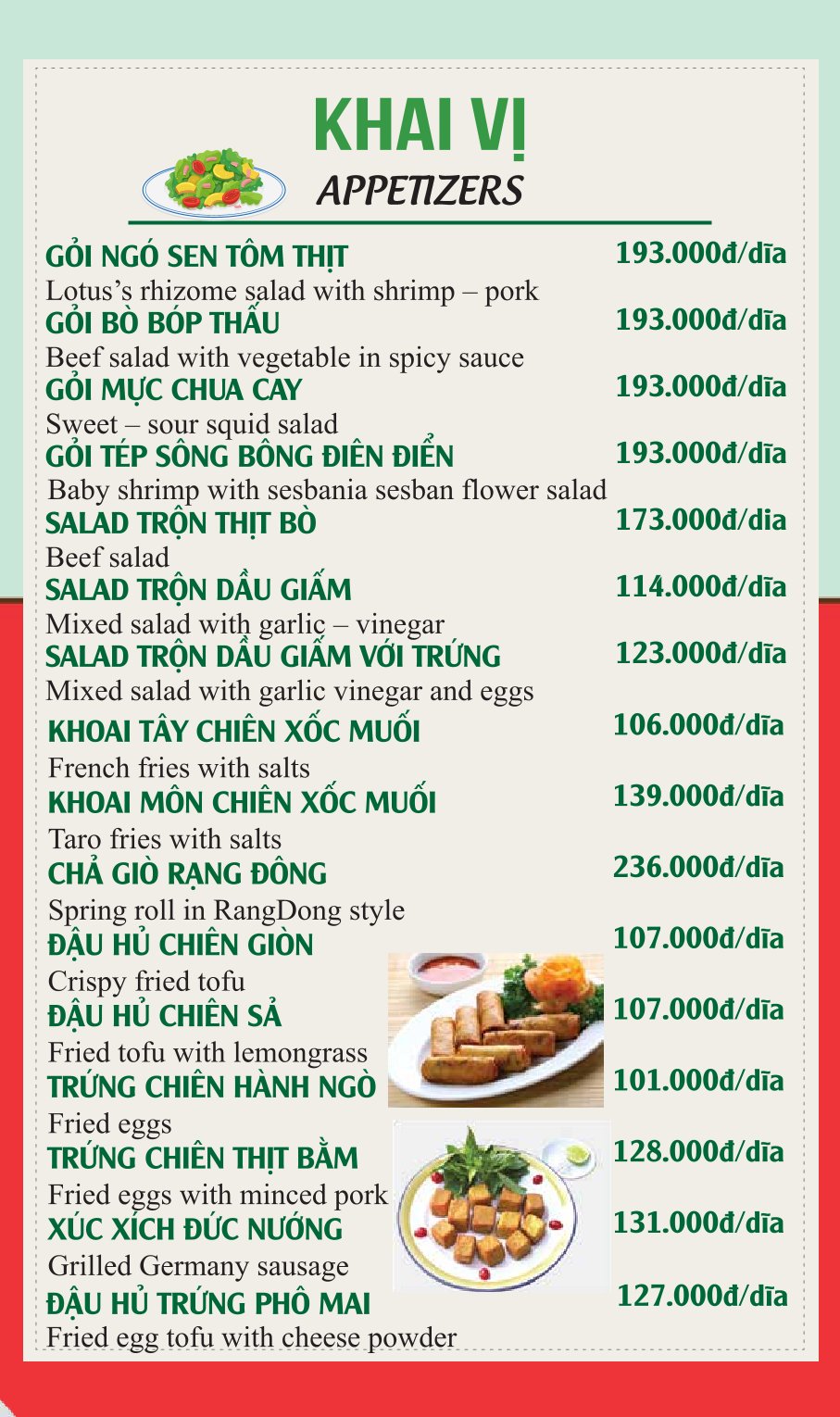 KHAI VỊ
APPETIZERS

GỎI NGÓ SEN TÔM THỊT 193.000đ/dĩa
Lotus's rhizome salad with shrimp – pork

GỎI BÒ BÓP THẤU 193.000đ/dĩa
Beef salad with vegetable in spicy sauce

GỎI MỰC CHUA CAY 193.000đ/dĩa
Sweet – sour squid salad

GỎI TÉP SÔNG BÔNG ĐIÊN ĐIỂN 193.000đ/dĩa
Baby shrimp with sesbania sesban flower salad

SALAD TRỘN THỊT BÒ 173.000đ/dĩa
Beef salad

SALAD TRỘN DẦU GIẤM 114.000đ/dĩa
Mixed salad with garlic – vinegar

SALAD TRỘN DẦU GIẤM VỚI TRỨNG 123.000đ/dĩa
Mixed salad with garlic vinegar and eggs

KHOAI TÂY CHIÊN XỐC MUỐI 106.000đ/dĩa
French fries with salts

KHOAI MÔN CHIÊN XỐC MUỐI 139.000đ/dĩa
Taro fries with salts

CHẢ GIÒ RẠNG ĐÔNG 236.000đ/dĩa
Spring roll in RangDong style

ĐẬU HỦ CHIÊN GIÒN 107.000đ/dĩa
Crispy fried tofu

ĐẬU HỦ CHIÊN SẢ 107.000đ/dĩa
Fried tofu with lemongrass

TRỨNG CHIÊN HÀNH NGÒ 101.000đ/dĩa
Fried eggs

TRỨNG CHIÊN THỊT BẰM 128.000đ/dĩa
Fried eggs with minced pork

XÚC XÍCH ĐỨC NƯỚNG 131.000đ/dĩa
Grilled Germany sausage

ĐẬU HỦ TRỨNG PHÔ MAI 127.000đ/dĩa
Fried egg tofu with cheese powder